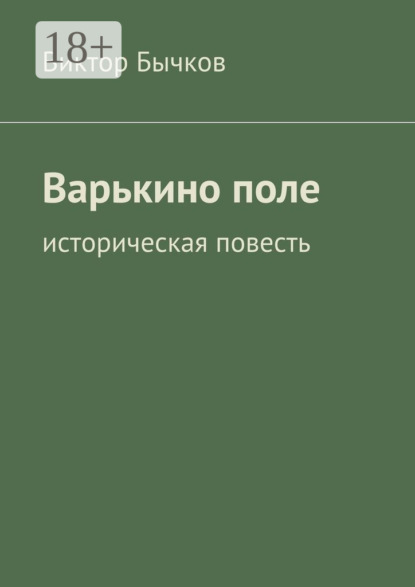 18+
Виктор Бычков

Варькино поле
историческая повесть